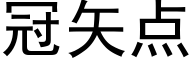 冠矢点